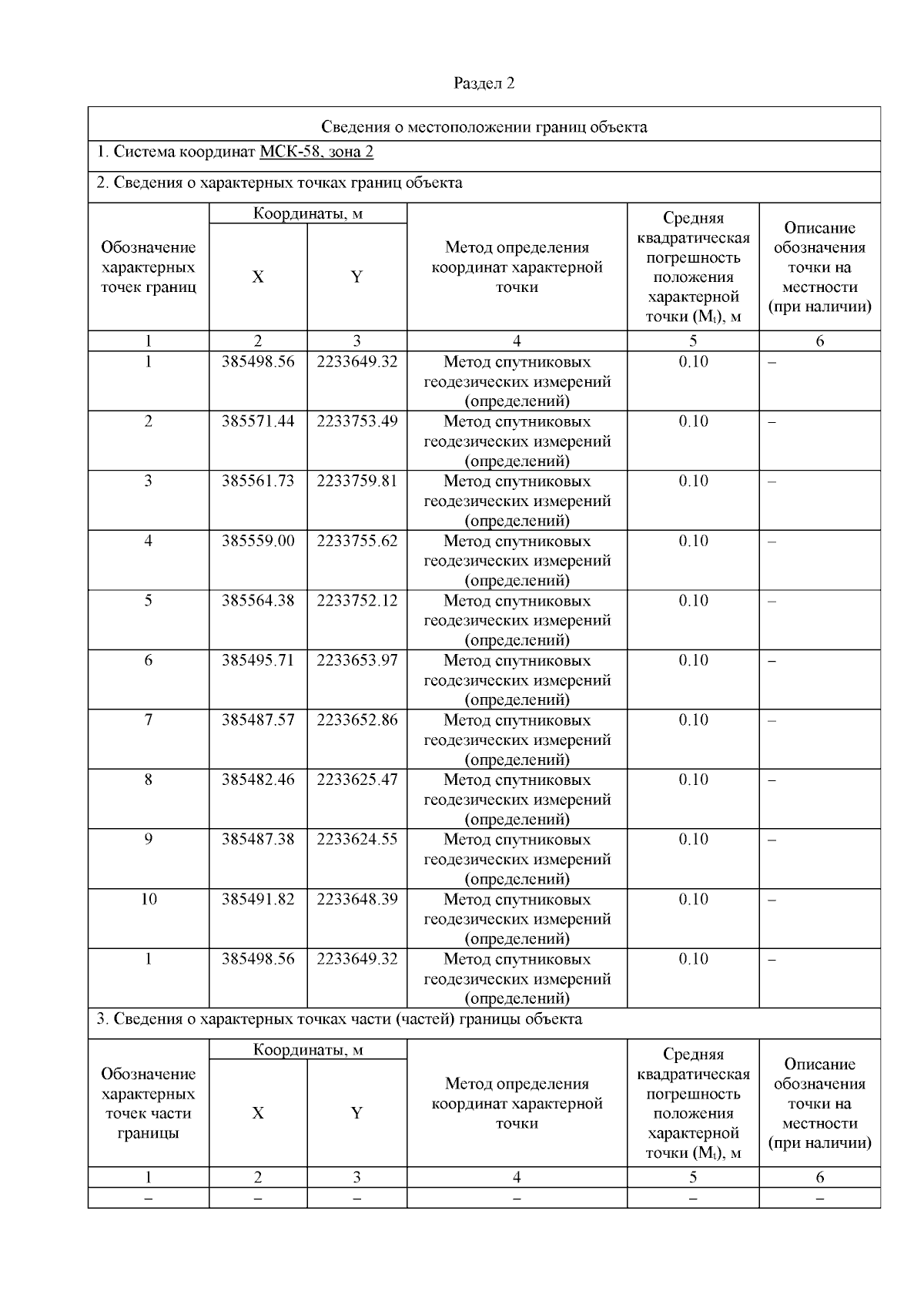 Раздел 2

Сведения о местоположении границ объекта

1. Система координат МСК-58, зона 2

2. Сведения о характерных точках границ объекта

| Обозначение характерных точек границ | Координаты, м X | Координаты, м Y | Метод определения координат характерной точки | Средняя квадратическая погрешность положения характерной точки ($M_t$), м | Описание обозначения точки на местности (при наличии) |
|---|---|---|---|---|---|
| 1 | 2 | 3 | 4 | 5 | 6 |
| 1 | 385498.56 | 2233649.32 | Метод спутниковых геодезических измерений (определений) | 0.10 | – |
| 2 | 385571.44 | 2233753.49 | Метод спутниковых геодезических измерений (определений) | 0.10 | – |
| 3 | 385561.73 | 2233759.81 | Метод спутниковых геодезических измерений (определений) | 0.10 | – |
| 4 | 385559.00 | 2233755.62 | Метод спутниковых геодезических измерений (определений) | 0.10 | – |
| 5 | 385564.38 | 2233752.12 | Метод спутниковых геодезических измерений (определений) | 0.10 | – |
| 6 | 385495.71 | 2233653.97 | Метод спутниковых геодезических измерений (определений) | 0.10 | – |
| 7 | 385487.57 | 2233652.86 | Метод спутниковых геодезических измерений (определений) | 0.10 | – |
| 8 | 385482.46 | 2233625.47 | Метод спутниковых геодезических измерений (определений) | 0.10 | – |
| 9 | 385487.38 | 2233624.55 | Метод спутниковых геодезических измерений (определений) | 0.10 | – |
| 10 | 385491.82 | 2233648.39 | Метод спутниковых геодезических измерений (определений) | 0.10 | – |
| 1 | 385498.56 | 2233649.32 | Метод спутниковых геодезических измерений (определений) | 0.10 | – |

3. Сведения о характерных точках части (частей) границы объекта

| Обозначение характерных точек части границы | Координаты, м X | Координаты, м Y | Метод определения координат характерной точки | Средняя квадратическая погрешность положения характерной точки ($M_t$), м | Описание обозначения точки на местности (при наличии) |
|---|---|---|---|---|---|
| 1 | 2 | 3 | 4 | 5 | 6 |
| – | – | – | – | – | – |